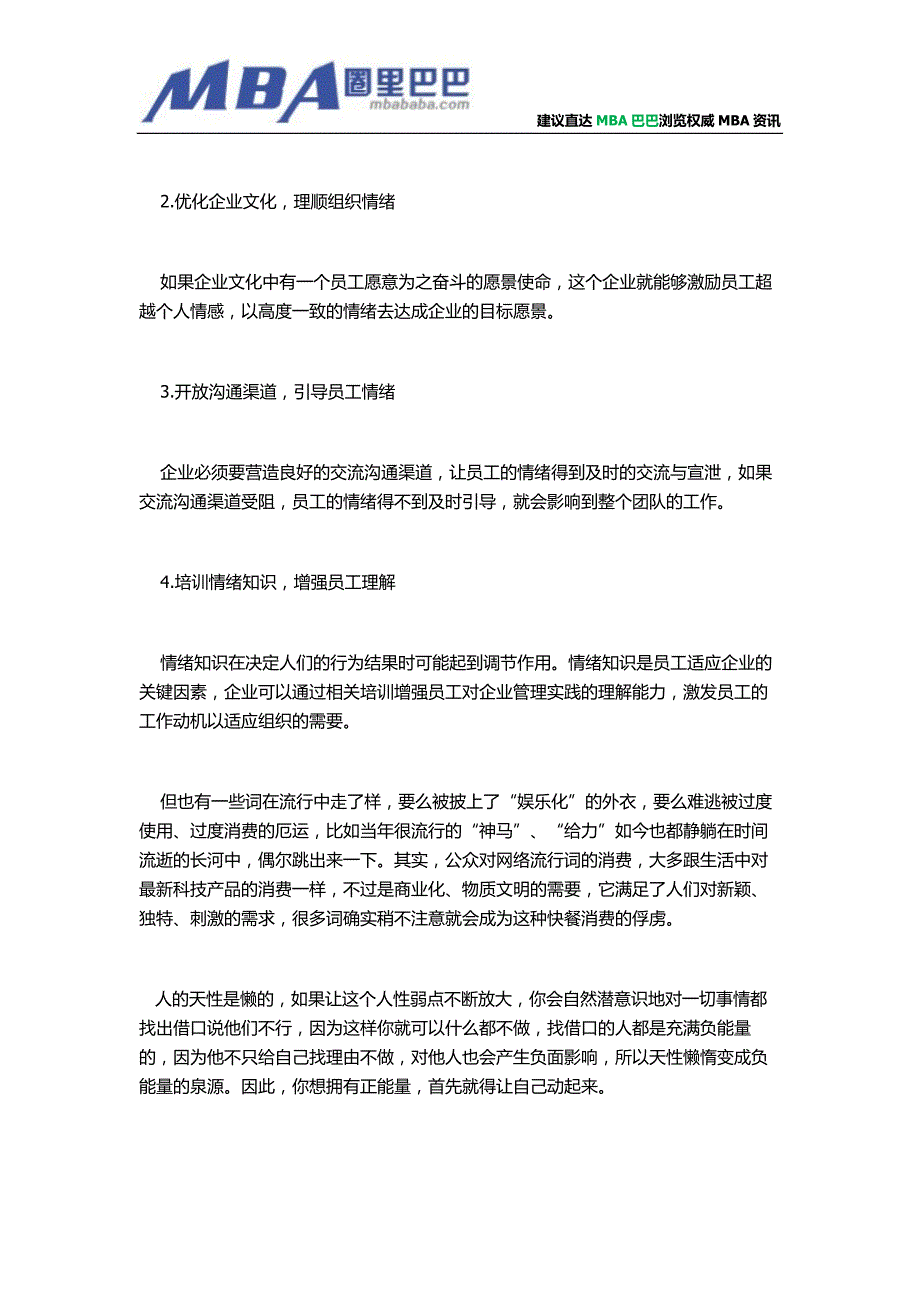 MBA 圈里巴巴
mbababa.com

建议直达 MBA 巴巴浏览权威 MBA 资讯

2.优化企业文化，理顺组织情绪

如果企业文化中有一个员工愿意为之奋斗的愿景使命，这个企业就能够激励员工超越个人情感，以高度一致的情绪去达成企业的目标愿景。

3.开放沟通渠道，引导员工情绪

企业必须要营造良好的交流沟通渠道，让员工的情绪得到及时的交流与宣泄，如果交流沟通渠道受阻，员工的情绪得不到及时引导，就会影响到整个团队的工作。

4.培训情绪知识，增强员工理解

情绪知识在决定人们的行为结果时可能起到调节作用。情绪知识是员工适应企业的关键因素，企业可以通过相关培训增强员工对企业管理实践的理解能力，激发员工的工作动机以适应组织的需要。

但也有一些词在流行中走了样，要么被披上了“娱乐化”的外衣，要么难逃被过度使用、过度消费的厄运，比如当年很流行的“神马”、“给力”如今也都静躺在时间流逝的长河中，偶尔跳出来一下。其实，公众对网络流行词的消费，大多跟生活中对最新科技产品的消费一样，不过是商业化、物质文明的需要，它满足了人们对新颖、独特、刺激的需求，很多词确实稍不注意就会成为这种快餐消费的俘虏。

人的天性是懒的，如果让这个人性弱点不断放大，你会自然潜意识地对一切事情都找出借口说他们不行，因为这样你就可以什么都不做，找借口的人都是充满负能量的，因为他不只给自己找理由不做，对他人也会产生负面影响，所以天性懒惰变成负能量的泉源。因此，你想拥有正能量，首先就得让自己动起来。